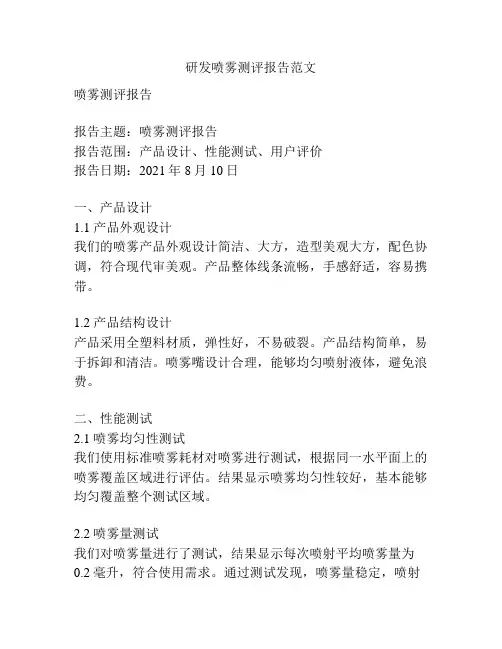 研发喷雾测评报告范文

喷雾测评报告

报告主题：喷雾测评报告
报告范围：产品设计、性能测试、用户评价
报告日期：2021 年 8 月 10 日

一、产品设计
1.1 产品外观设计
我们的喷雾产品外观设计简洁、大方，造型美观大方，配色协调，符合现代审美观。产品整体线条流畅，手感舒适，容易携带。

1.2 产品结构设计
产品采用全塑料材质，弹性好，不易破裂。产品结构简单，易于拆卸和清洁。喷雾嘴设计合理，能够均匀喷射液体，避免浪费。

二、性能测试
2.1 喷雾均匀性测试
我们使用标准喷雾耗材对喷雾进行测试，根据同一水平面上的喷雾覆盖区域进行评估。结果显示喷雾均匀性较好，基本能够均匀覆盖整个测试区域。

2.2 喷雾量测试
我们对喷雾量进行了测试，结果显示每次喷射平均喷雾量为 0.2 毫升，符合使用需求。通过测试发现，喷雾量稳定，喷射